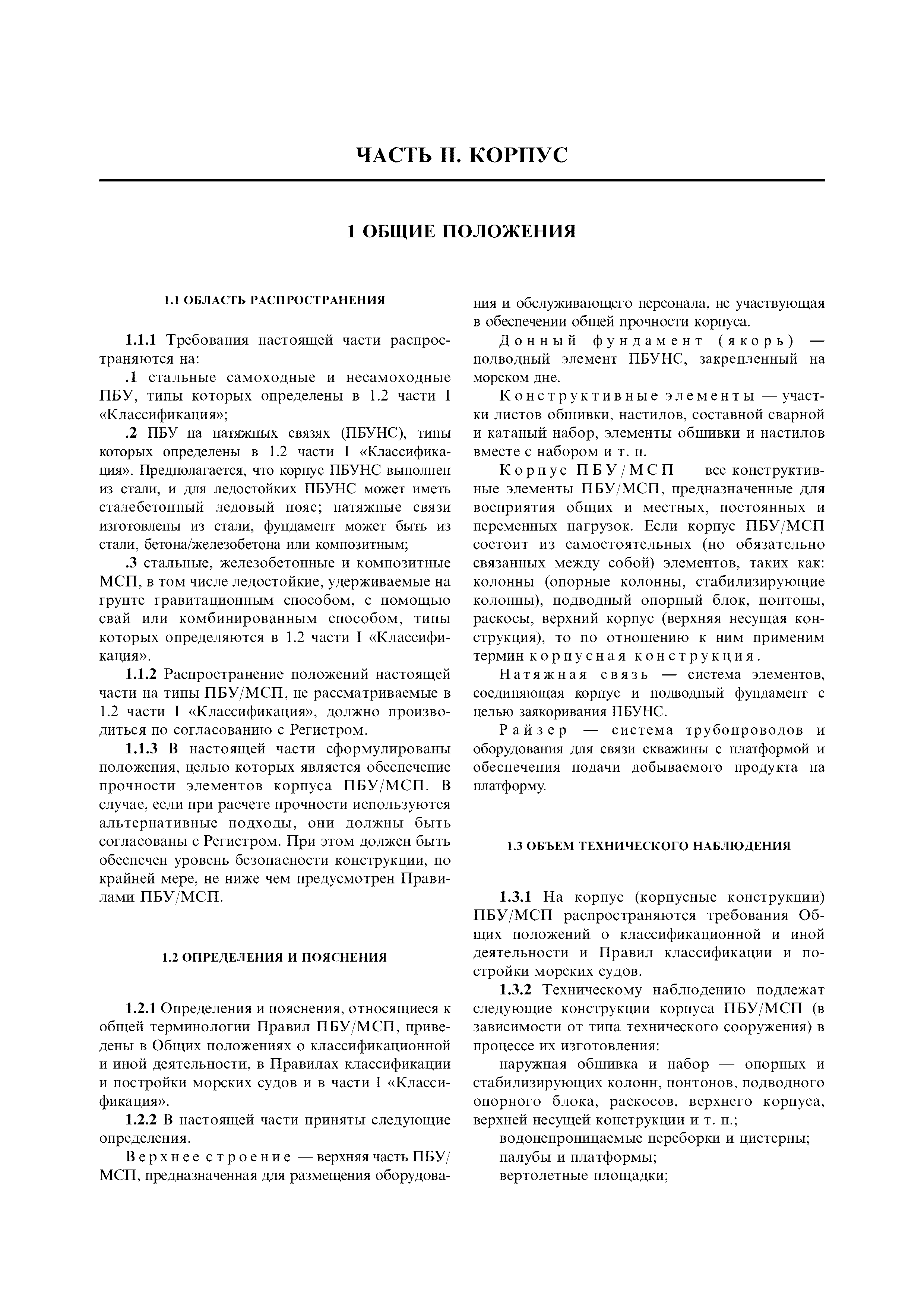 ЧАСТЬ II. КОРПУС

1 ОБЩИЕ ПОЛОЖЕНИЯ

1.1 ОБЛАСТЬ РАСПРОСТРАНЕНИЯ

1.1.1 Требования настоящей части распространяются на:

.1 стальные самоходные и несамоходные ПБУ, типы которых определены в 1.2 части I «Классификация»;

.2 ПБУ на натяжных связях (ПБУНС), типы которых определены в 1.2 части I «Классификация». Предполагается, что корпус ПБУНС выполнен из стали, и для ледостойких ПБУНС может иметь сталебетонный ледовый пояс; натяжные связи изготовлены из стали, фундамент может быть из стали, бетона/железобетона или композитным;

.3 стальные, железобетонные и композитные МСП, в том числе ледостойкие, удерживаемые на грунте гравитационным способом, с помощью свай или комбинированным способом, типы которых определяются в 1.2 части I «Классификация».

1.1.2 Распространение положений настоящей части на типы ПБУ/МСП, не рассматриваемые в 1.2 части I «Классификация», должно производиться по согласованию с Регистром.

1.1.3 В настоящей части сформулированы положения, целью которых является обеспечение прочности элементов корпуса ПБУ/МСП. В случае, если при расчете прочности используются альтернативные подходы, они должны быть согласованы с Регистром. При этом должен быть обеспечен уровень безопасности конструкции, по крайней мере, не ниже чем предусмотрен Правилами ПБУ/МСП.

1.2 ОПРЕДЕЛЕНИЯ И ПОЯСНЕНИЯ

1.2.1 Определения и пояснения, относящиеся к общей терминологии Правил ПБУ/МСП, приведены в Общих положениях о классификационной и иной деятельности, в Правилах классификации и постройки морских судов и в части I «Классификация».

1.2.2 В настоящей части приняты следующие определения.

Верхнее строение — верхняя часть ПБУ/МСП, предназначенная для размещения оборудования и обслуживающего персонала, не участвующая в обеспечении общей прочности корпуса.

Донный фундамент (якорь) — подводный элемент ПБУНС, закрепленный на морском дне.

Конструктивные элементы — участки листов обшивки, настилов, составной сварной и катаный набор, элементы обшивки и настилов вместе с набором и т. п.

Корпус ПБУ/МСП — все конструктивные элементы ПБУ/МСП, предназначенные для восприятия общих и местных, постоянных и переменных нагрузок. Если корпус ПБУ/МСП состоит из самостоятельных (но обязательно связанных между собой) элементов, таких как: колонны (опорные колонны, стабилизирующие колонны), подводный опорный блок, понтоны, раскосы, верхний корпус (верхняя несущая конструкция), то по отношению к ним применим термин корпусная конструкция.

Натяжная связь — система элементов, соединяющая корпус и подводный фундамент с целью заякоривания ПБУНС.

Райзер — система трубопроводов и оборудования для связи скважины с платформой и обеспечения подачи добываемого продукта на платформу.

1.3 ОБЪЕМ ТЕХНИЧЕСКОГО НАБЛЮДЕНИЯ

1.3.1 На корпус (корпусные конструкции) ПБУ/МСП распространяются требования Общих положений о классификационной и иной деятельности и Правил классификации и постройки морских судов.

1.3.2 Техническому наблюдению подлежат следующие конструкции корпуса ПБУ/МСП (в зависимости от типа технического сооружения) в процессе их изготовления:

наружная обшивка и набор — опорных и стабилизирующих колонн, понтонов, подводного опорного блока, раскосов, верхнего корпуса, верхней несущей конструкции и т. п.;

водонепроницаемые переборки и цистерны;

палубы и платформы;

вертолетные площадки;